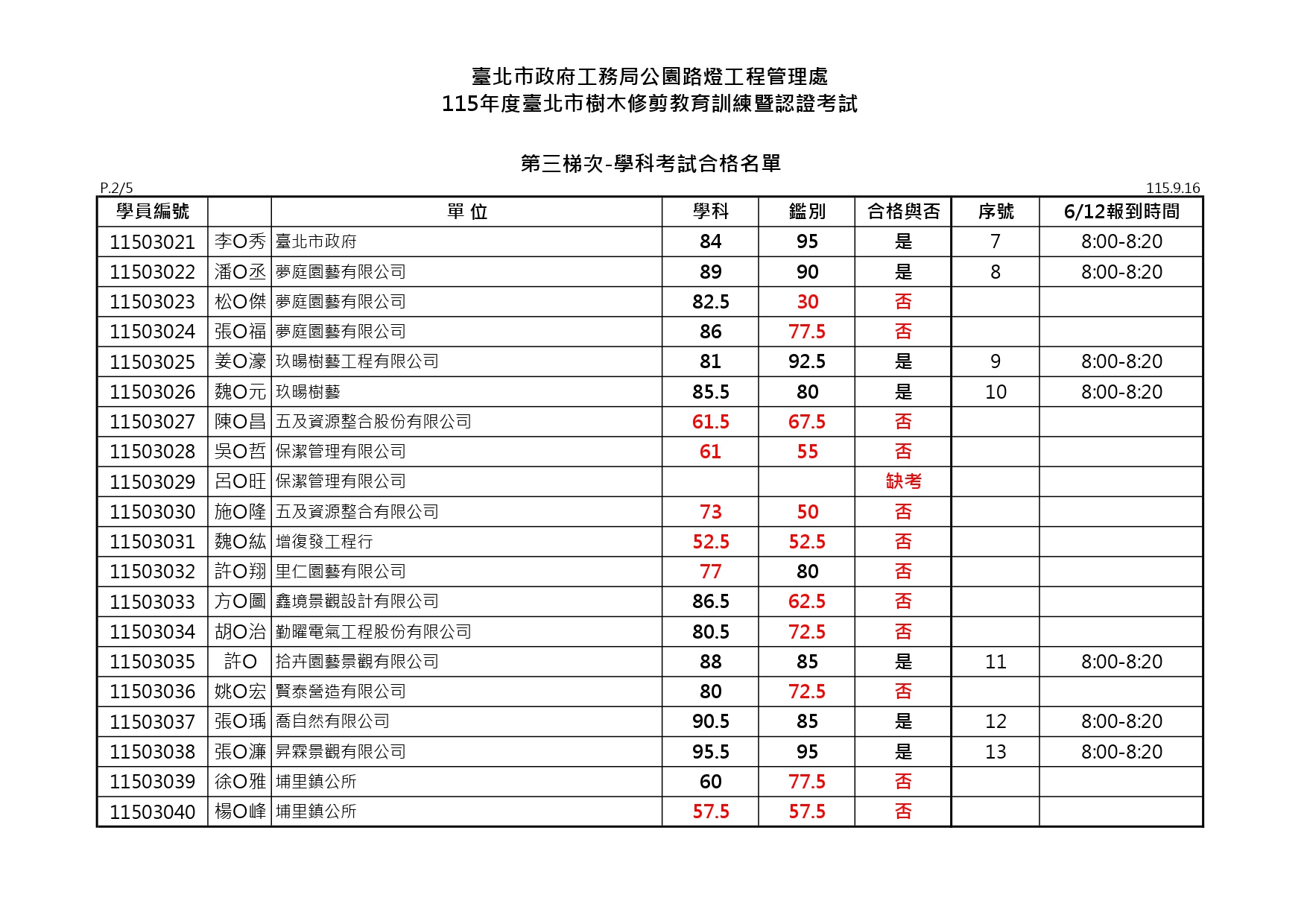 臺北市政府工務局公園路燈工程管理處
115年度臺北市樹木修剪教育訓練暨認證考試

第三梯次-學科考試合格名單

P.2/5
115.9.16

| 學員編號 | | 單 位 | 學科 | 鑑別 | 合格與否 | 序號 | 6/12報到時間 |
|---|---|---|---|---|---|---|---|
| 11503021 | 李O秀 | 臺北市政府 | 84 | 95 | 是 | 7 | 8:00-8:20 |
| 11503022 | 潘O丞 | 夢庭園藝有限公司 | 89 | 90 | 是 | 8 | 8:00-8:20 |
| 11503023 | 松O傑 | 夢庭園藝有限公司 | 82.5 | 30 | 否 | | |
| 11503024 | 張O福 | 夢庭園藝有限公司 | 86 | 77.5 | 否 | | |
| 11503025 | 姜O濠 | 玖暘樹藝工程有限公司 | 81 | 92.5 | 是 | 9 | 8:00-8:20 |
| 11503026 | 魏O元 | 玖暘樹藝 | 85.5 | 80 | 是 | 10 | 8:00-8:20 |
| 11503027 | 陳O昌 | 五及資源整合股份有限公司 | 61.5 | 67.5 | 否 | | |
| 11503028 | 吳O哲 | 保潔管理有限公司 | 61 | 55 | 否 | | |
| 11503029 | 呂O旺 | 保潔管理有限公司 | | | 缺考 | | |
| 11503030 | 施O隆 | 五及資源整合有限公司 | 73 | 50 | 否 | | |
| 11503031 | 魏O紘 | 增復發工程行 | 52.5 | 52.5 | 否 | | |
| 11503032 | 許O翔 | 里仁園藝有限公司 | 77 | 80 | 否 | | |
| 11503033 | 方O圖 | 鑫境景觀設計有限公司 | 86.5 | 62.5 | 否 | | |
| 11503034 | 胡O治 | 勤曜電氣工程股份有限公司 | 80.5 | 72.5 | 否 | | |
| 11503035 | 許O | 拾卉園藝景觀有限公司 | 88 | 85 | 是 | 11 | 8:00-8:20 |
| 11503036 | 姚O宏 | 賢泰營造有限公司 | 80 | 72.5 | 否 | | |
| 11503037 | 張O瑀 | 喬自然有限公司 | 90.5 | 85 | 是 | 12 | 8:00-8:20 |
| 11503038 | 張O濂 | 昇霖景觀有限公司 | 95.5 | 95 | 是 | 13 | 8:00-8:20 |
| 11503039 | 徐O雅 | 埔里鎮公所 | 60 | 77.5 | 否 | | |
| 11503040 | 楊O峰 | 埔里鎮公所 | 57.5 | 57.5 | 否 | | |